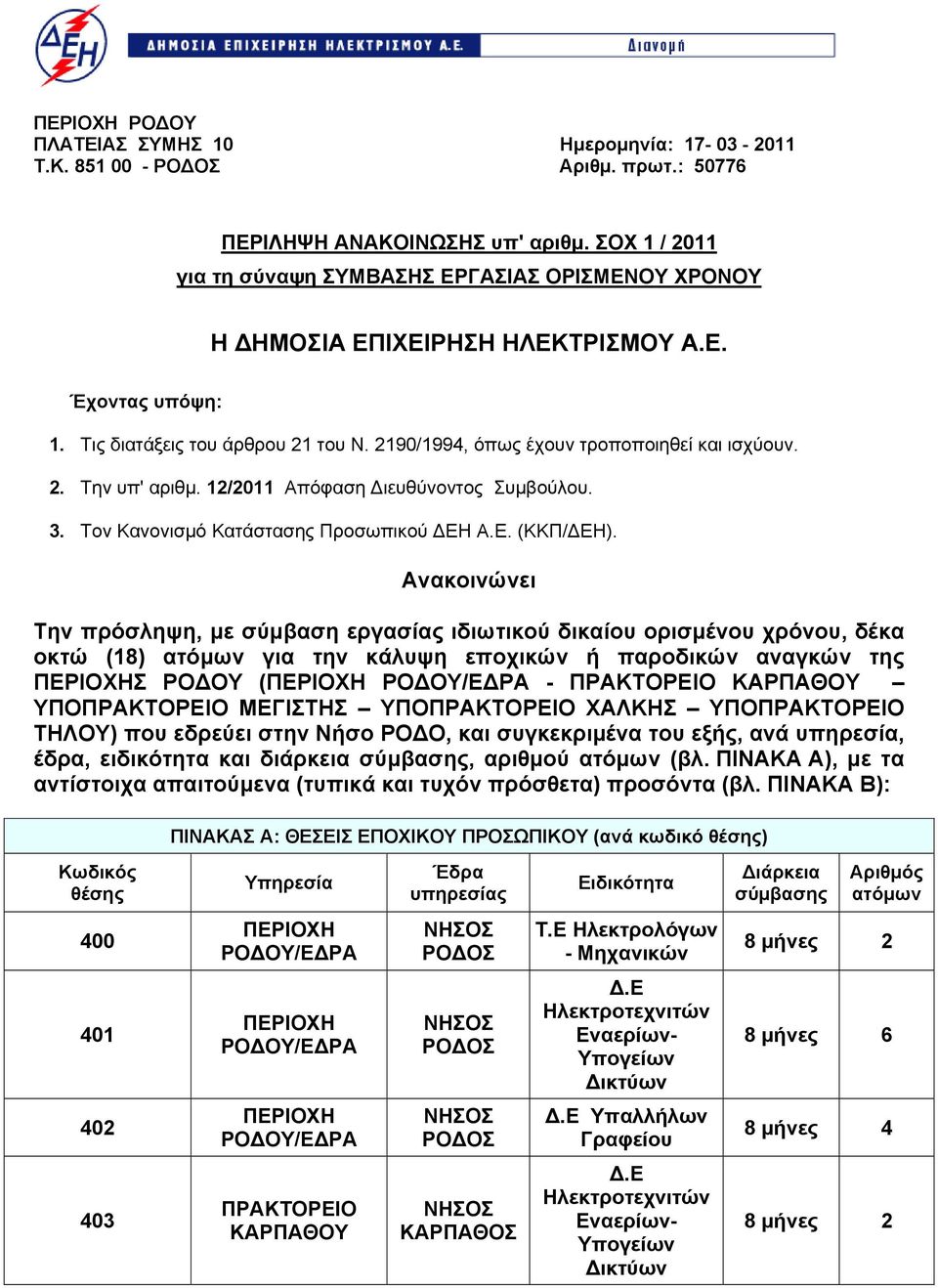 ΔΕΗ ΔΗΜΟΣΙΑ ΕΠΙΧΕΙΡΗΣΗ ΗΛΕΚΤΡΙΣΜΟΥ Α.Ε. Διανομή

ΠΕΡΙΟΧΗ ΡΟΔΟΥ
ΠΛΑΤΕΙΑΣ ΣΥΜΗΣ 10
Τ.Κ. 851 00 - ΡΟΔΟΣ

Ημερομηνία: 17- 03 - 2011
Αριθμ. πρωτ.: 50776

ΠΕΡΙΛΗΨΗ ΑΝΑΚΟΙΝΩΣΗΣ υπ' αριθμ. ΣΟΧ 1 / 2011
για τη σύναψη ΣΥΜΒΑΣΗΣ ΕΡΓΑΣΙΑΣ ΟΡΙΣΜΕΝΟΥ ΧΡΟΝΟΥ

Η ΔΗΜΟΣΙΑ ΕΠΙΧΕΙΡΗΣΗ ΗΛΕΚΤΡΙΣΜΟΥ Α.Ε.

Έχοντας υπόψη:

1. Τις διατάξεις του άρθρου 21 του Ν. 2190/1994, όπως έχουν τροποποιηθεί και ισχύουν.
2. Την υπ' αριθμ. 12/2011 Απόφαση Διευθύνοντος Συμβούλου.
3. Τον Κανονισμό Κατάστασης Προσωπικού ΔΕΗ Α.Ε. (ΚΚΠ/ΔΕΗ).

Ανακοινώνει

Την πρόσληψη, με σύμβαση εργασίας ιδιωτικού δικαίου ορισμένου χρόνου, δέκα οκτώ (18) ατόμων για την κάλυψη εποχικών ή παροδικών αναγκών της ΠΕΡΙΟΧΗΣ ΡΟΔΟΥ (ΠΕΡΙΟΧΗ ΡΟΔΟΥ/ΕΔΡΑ - ΠΡΑΚΤΟΡΕΙΟ ΚΑΡΠΑΘΟΥ – ΥΠΟΠΡΑΚΤΟΡΕΙΟ ΜΕΓΙΣΤΗΣ – ΥΠΟΠΡΑΚΤΟΡΕΙΟ ΧΑΛΚΗΣ – ΥΠΟΠΡΑΚΤΟΡΕΙΟ ΤΗΛΟΥ) που εδρεύει στην Νήσο ΡΟΔΟ, και συγκεκριμένα του εξής, ανά υπηρεσία, έδρα, ειδικότητα και διάρκεια σύμβασης, αριθμού ατόμων (βλ. ΠΙΝΑΚΑ Α), με τα αντίστοιχα απαιτούμενα (τυπικά και τυχόν πρόσθετα) προσόντα (βλ. ΠΙΝΑΚΑ Β):

ΠΙΝΑΚΑΣ Α: ΘΕΣΕΙΣ ΕΠΟΧΙΚΟΥ ΠΡΟΣΩΠΙΚΟΥ (ανά κωδικό θέσης)

| Κωδικός θέσης | Υπηρεσία | Έδρα υπηρεσίας | Ειδικότητα | Διάρκεια σύμβασης | Αριθμός ατόμων |
|---|---|---|---|---|---|
| 400 | ΠΕΡΙΟΧΗ ΡΟΔΟΥ/ΕΔΡΑ | ΝΗΣΟΣ ΡΟΔΟΣ | Τ.Ε Ηλεκτρολόγων - Μηχανικών | 8 μήνες | 2 |
| 401 | ΠΕΡΙΟΧΗ ΡΟΔΟΥ/ΕΔΡΑ | ΝΗΣΟΣ ΡΟΔΟΣ | Δ.Ε Ηλεκτροτεχνιτών Εναερίων-Υπογείων Δικτύων | 8 μήνες | 6 |
| 402 | ΠΕΡΙΟΧΗ ΡΟΔΟΥ/ΕΔΡΑ | ΝΗΣΟΣ ΡΟΔΟΣ | Δ.Ε Υπαλλήλων Γραφείου | 8 μήνες | 4 |
| 403 | ΠΡΑΚΤΟΡΕΙΟ ΚΑΡΠΑΘΟΥ | ΝΗΣΟΣ ΚΑΡΠΑΘΟΣ | Δ.Ε Ηλεκτροτεχνιτών Εναερίων-Υπογείων Δικτύων | 8 μήνες | 2 |